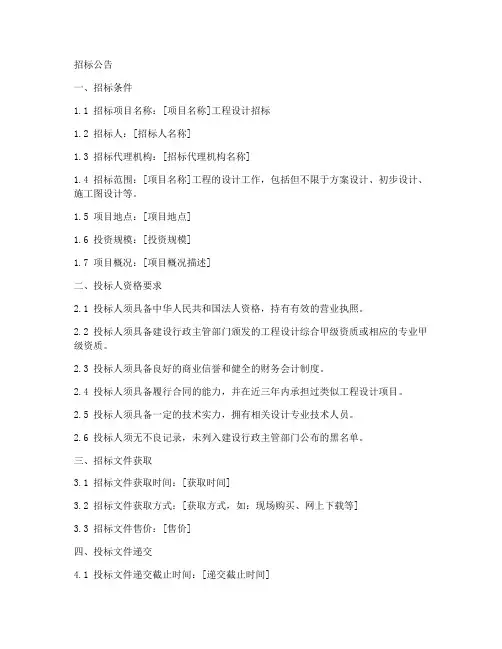 招标公告

一、招标条件

1.1 招标项目名称：[项目名称]工程设计招标

1.2 招标人：[招标人名称]

1.3 招标代理机构：[招标代理机构名称]

1.4 招标范围：[项目名称]工程的设计工作，包括但不限于方案设计、初步设计、施工图设计等。

1.5 项目地点：[项目地点]

1.6 投资规模：[投资规模]

1.7 项目概况：[项目概况描述]

二、投标人资格要求

2.1 投标人须具备中华人民共和国法人资格，持有有效的营业执照。

2.2 投标人须具备建设行政主管部门颁发的工程设计综合甲级资质或相应的专业甲级资质。

2.3 投标人须具备良好的商业信誉和健全的财务会计制度。

2.4 投标人须具备履行合同的能力，并在近三年内承担过类似工程设计项目。

2.5 投标人须具备一定的技术实力，拥有相关设计专业技术人员。

2.6 投标人须无不良记录，未列入建设行政主管部门公布的黑名单。

三、招标文件获取

3.1 招标文件获取时间：[获取时间]

3.2 招标文件获取方式：[获取方式，如：现场购买、网上下载等]

3.3 招标文件售价：[售价]

四、投标文件递交

4.1 投标文件递交截止时间：[递交截止时间]